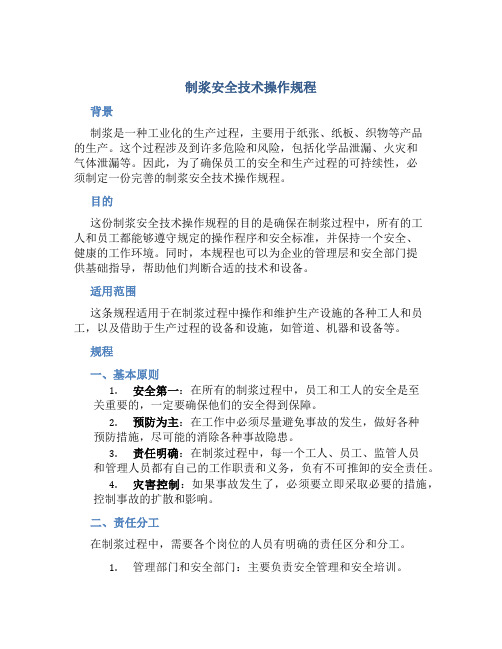 制浆安全技术操作规程

背景

制浆是一种工业化的生产过程，主要用于纸张、纸板、织物等产品的生产。这个过程涉及到许多危险和风险，包括化学品泄漏、火灾和气体泄漏等。因此，为了确保员工的安全和生产过程的可持续性，必须制定一份完善的制浆安全技术操作规程。

目的

这份制浆安全技术操作规程的目的是确保在制浆过程中，所有的工人和员工都能够遵守规定的操作程序和安全标准，并保持一个安全、健康的工作环境。同时，本规程也可以为企业的管理层和安全部门提供基础指导，帮助他们判断合适的技术和设备。

适用范围

这条规程适用于在制浆过程中操作和维护生产设施的各种工人和员工，以及借助于生产过程的设备和设施，如管道、机器和设备等。

规程

一、基本原则

1. 安全第一：在所有的制浆过程中，员工和工人的安全是至关重要的，一定要确保他们的安全得到保障。

2. 预防为主：在工作中必须尽量避免事故的发生，做好各种预防措施，尽可能的消除各种事故隐患。

3. 责任明确：在制浆过程中，每一个工人、员工、监管人员和管理人员都有自己的工作职责和义务，负有不可推卸的安全责任。

4. 灾害控制：如果事故发生了，必须要立即采取必要的措施，控制事故的扩散和影响。

二、责任分工

在制浆过程中，需要各个岗位的人员有明确的责任区分和分工。

1. 管理部门和安全部门：主要负责安全管理和安全培训。